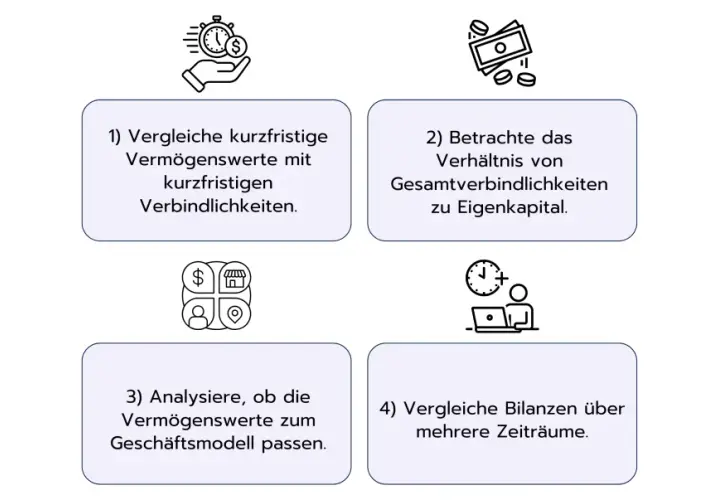 1) Vergleiche kurzfristige Vermögenswerte mit kurzfristigen Verbindlichkeiten.

2) Betrachte das Verhältnis von Gesamtverbindlichkeiten zu Eigenkapital.

3) Analysiere, ob die Vermögenswerte zum Geschäftsmodell passen.

4) Vergleiche Bilanzen über mehrere Zeiträume.